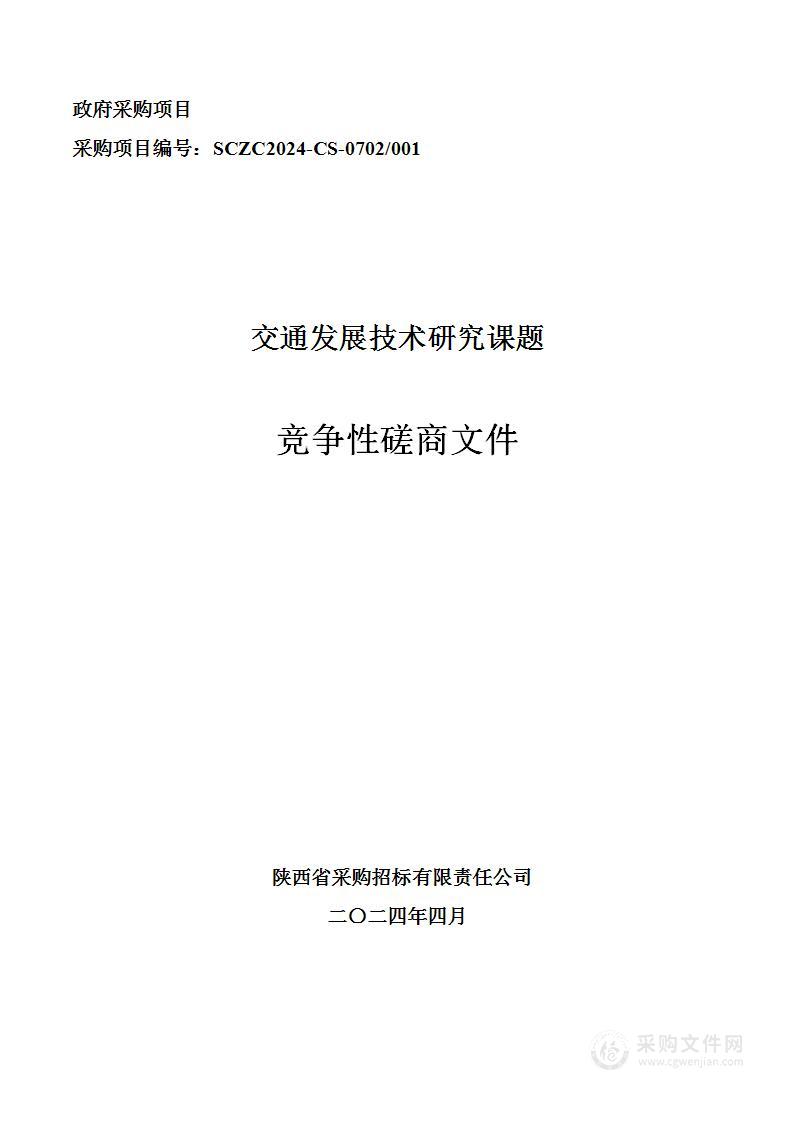 政府采购项目

采购项目编号：SCZC2024-CS-0702/001

交通发展技术研究课题

竞争性磋商文件

陕西省采购招标有限责任公司

二〇二四年四月

采购文件网
www.cgwenjian.com